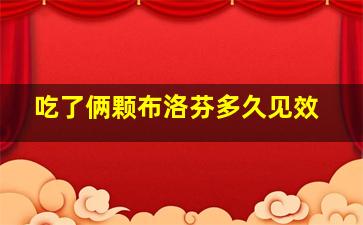 吃了俩颗布洛芬多久见效